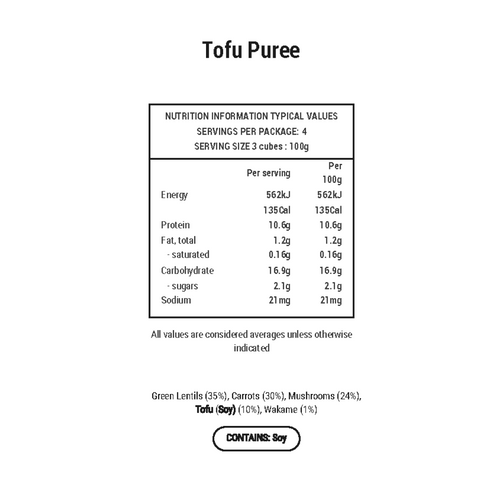 Tofu Puree

NUTRITION INFORMATION TYPICAL VALUES
SERVINGS PER PACKAGE: 4
SERVING SIZE 3 cubes : 100g

|  | Per serving | Per 100g |
|---|---|---|
| Energy | 562kJ | 562kJ |
|  | 135Cal | 135Cal |
| Protein | 10.6g | 10.6g |
| Fat, total | 1.2g | 1.2g |
| - saturated | 0.16g | 0.16g |
| Carbohydrate | 16.9g | 16.9g |
| - sugars | 2.1g | 2.1g |
| Sodium | 21mg | 21mg |

All values are considered averages unless otherwise indicated

Green Lentils (35%), Carrots (30%), Mushrooms (24%), Tofu (Soy) (10%), Wakame (1%)

CONTAINS: Soy